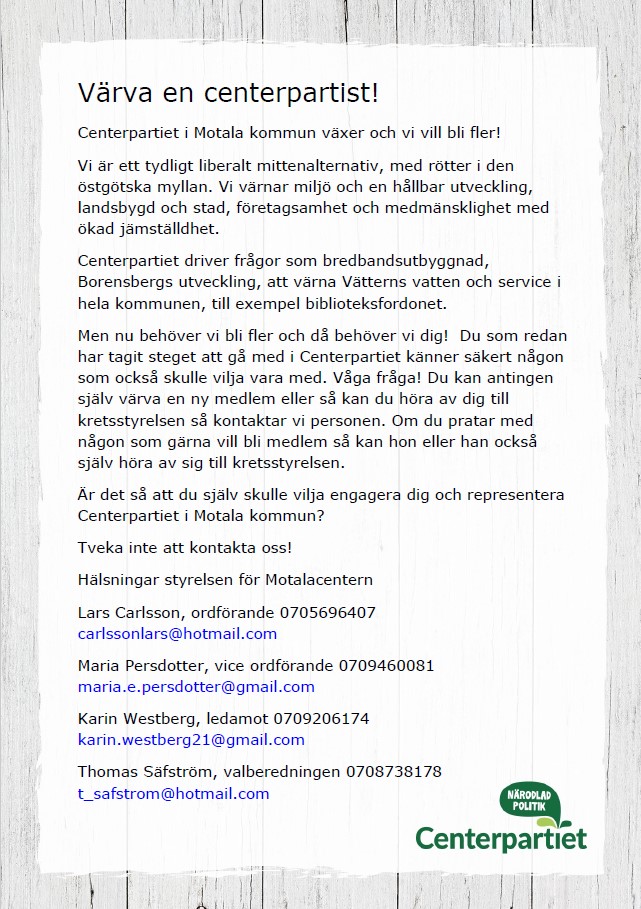 Värva en centerpartist!

Centerpartiet i Motala kommun växer och vi vill bli fler!

Vi är ett tydligt liberalt mittenalternativ, med rötter i den östgötska myllan. Vi värnar miljö och en hållbar utveckling, landsbygd och stad, företagsamhet och medmänsklighet med ökad jämställdhet.

Centerpartiet driver frågor som bredbandsutbyggnad, Borensbergs utveckling, att värna Vätterns vatten och service i hela kommunen, till exempel biblioteksfordonet.

Men nu behöver vi bli fler och då behöver vi dig! Du som redan har tagit steget att gå med i Centerpartiet känner säkert någon som också skulle vilja vara med. Våga fråga! Du kan antingen själv värva en ny medlem eller så kan du höra av dig till kretsstyrelsen så kontaktar vi personen. Om du pratar med någon som gärna vill bli medlem så kan hon eller han också själv höra av sig till kretsstyrelsen.

Är det så att du själv skulle vilja engagera dig och representera Centerpartiet i Motala kommun?

Tveka inte att kontakta oss!

Hälsningar styrelsen för Motalacentern

Lars Carlsson, ordförande 0705696407
carlssonlars@hotmail.com

Maria Persdotter, vice ordförande 0709460081
maria.e.persdotter@gmail.com

Karin Westberg, ledamot 0709206174
karin.westberg21@gmail.com

Thomas Säfström, valberedningen 0708738178
t_safstrom@hotmail.com

NÄRODLAD POLITIK
Centerpartiet